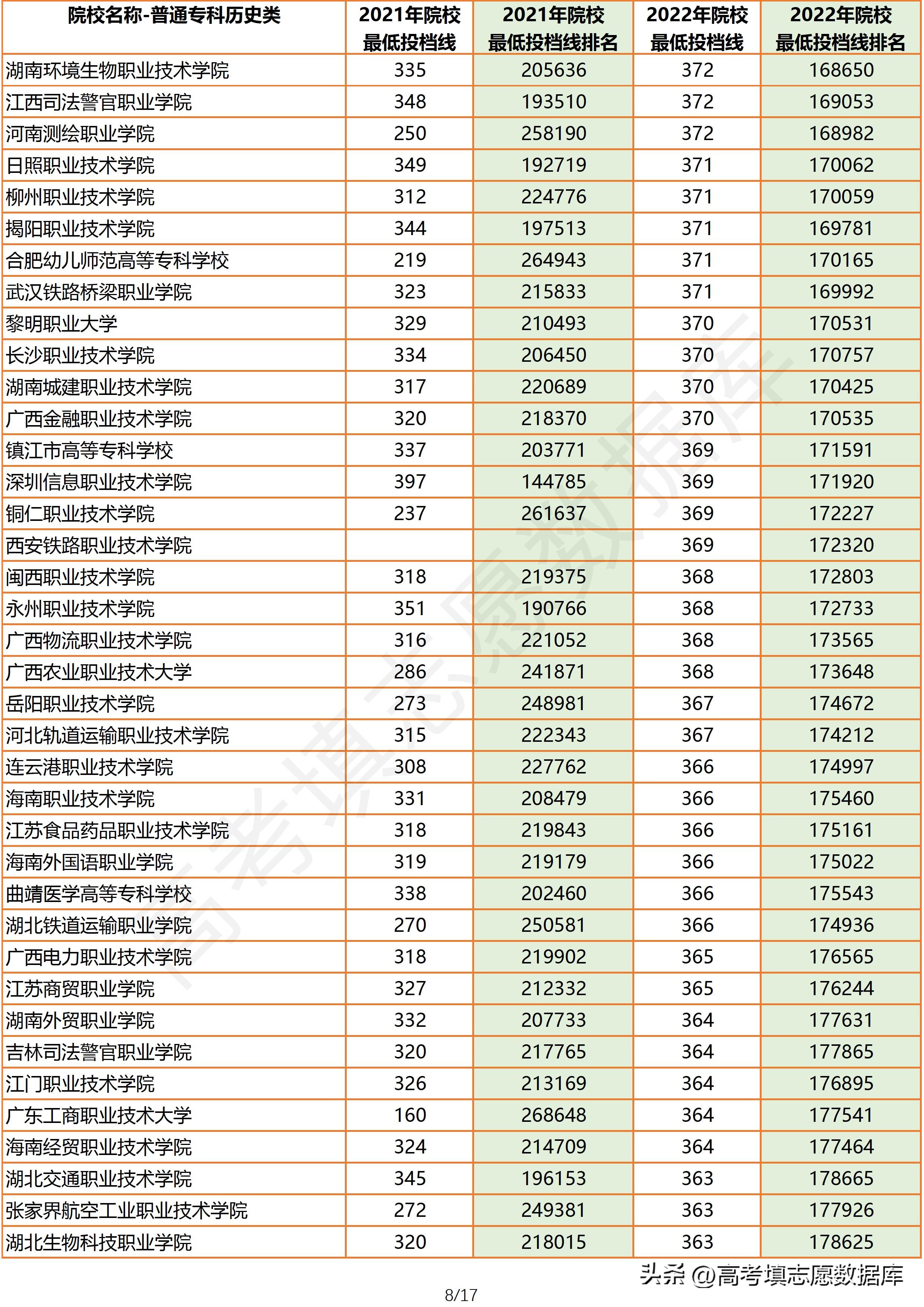 | 院校名称-普通专科历史类 | 2021年院校最低投档线 | 2021年院校最低投档线排名 | 2022年院校最低投档线 | 2022年院校最低投档线排名 |
|---|---|---|---|---|
| 湖南环境生物职业技术学院 | 335 | 205636 | 372 | 168650 |
| 江西司法警官职业学院 | 348 | 193510 | 372 | 169053 |
| 河南测绘职业学院 | 250 | 258190 | 372 | 168982 |
| 日照职业技术学院 | 349 | 192719 | 371 | 170062 |
| 柳州职业技术学院 | 312 | 224776 | 371 | 170059 |
| 揭阳职业技术学院 | 344 | 197513 | 371 | 169781 |
| 合肥幼儿师范高等专科学校 | 219 | 264943 | 371 | 170165 |
| 武汉铁路桥梁职业学院 | 323 | 215833 | 371 | 169992 |
| 黎明职业大学 | 329 | 210493 | 370 | 170531 |
| 长沙职业技术学院 | 334 | 206450 | 370 | 170757 |
| 湖南城建职业技术学院 | 317 | 220689 | 370 | 170425 |
| 广西金融职业技术学院 | 320 | 218370 | 370 | 170535 |
| 镇江市高等专科学校 | 337 | 203771 | 369 | 171591 |
| 深圳信息职业技术学院 | 397 | 144785 | 369 | 171920 |
| 铜仁职业技术学院 | 237 | 261637 | 369 | 172227 |
| 西安铁路职业技术学院 | | | 369 | 172320 |
| 闽西职业技术学院 | 318 | 219375 | 368 | 172803 |
| 永州职业技术学院 | 351 | 190766 | 368 | 172733 |
| 广西物流职业技术学院 | 316 | 221052 | 368 | 173565 |
| 广西农业职业技术大学 | 286 | 241871 | 368 | 173648 |
| 岳阳职业技术学院 | 273 | 248981 | 367 | 174672 |
| 河北轨道运输职业技术学院 | 315 | 222343 | 367 | 174212 |
| 连云港职业技术学院 | 308 | 227762 | 366 | 174997 |
| 海南职业技术学院 | 331 | 208479 | 366 | 175460 |
| 江苏食品药品职业技术学院 | 318 | 219843 | 366 | 175161 |
| 海南外国语职业学院 | 319 | 219179 | 366 | 175022 |
| 曲靖医学高等专科学校 | 338 | 202460 | 366 | 175543 |
| 湖北铁道运输职业学院 | 270 | 250581 | 366 | 174936 |
| 广西电力职业技术学院 | 318 | 219902 | 365 | 176565 |
| 江苏商贸职业学院 | 327 | 212332 | 365 | 176244 |
| 湖南外贸职业学院 | 332 | 207733 | 364 | 177631 |
| 吉林司法警官职业学院 | 320 | 217765 | 364 | 177865 |
| 江门职业技术学院 | 326 | 213169 | 364 | 176895 |
| 广东工商职业技术大学 | 160 | 268648 | 364 | 177541 |
| 海南经贸职业技术学院 | 324 | 214709 | 364 | 177464 |
| 湖北交通职业技术学院 | 345 | 196153 | 363 | 178665 |
| 张家界航空工业职业技术学院 | 272 | 249381 | 363 | 177926 |
| 湖北生物科技职业学院 | 320 | 218015 | 363 | 178625 |

高考填志愿数据库

头条 @高考填志愿数据库

8/17